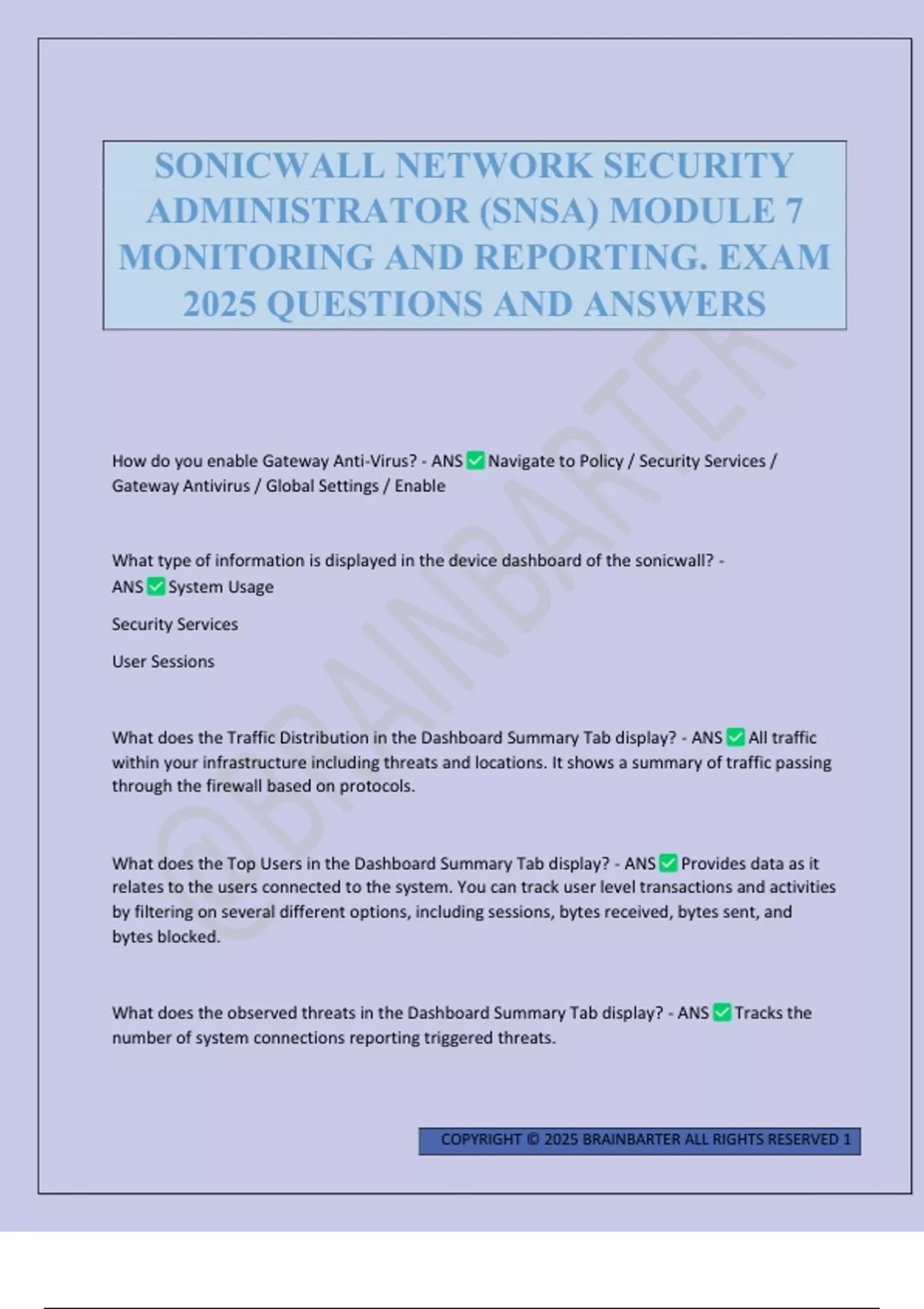 SONICWALL NETWORK SECURITY ADMINISTRATOR (SNSA) MODULE 7 MONITORING AND REPORTING. EXAM 2025 QUESTIONS AND ANSWERS

@BRAINBARTER

How do you enable Gateway Anti-Virus? - ANS ✅ Navigate to Policy / Security Services / Gateway Antivirus / Global Settings / Enable

What type of information is displayed in the device dashboard of the sonicwall? - ANS ✅ System Usage

Security Services

User Sessions

What does the Traffic Distribution in the Dashboard Summary Tab display? - ANS ✅ All traffic within your infrastructure including threats and locations. It shows a summary of traffic passing through the firewall based on protocols.

What does the Top Users in the Dashboard Summary Tab display? - ANS ✅ Provides data as it relates to the users connected to the system. You can track user level transactions and activities by filtering on several different options, including sessions, bytes received, bytes sent, and bytes blocked.

What does the observed threats in the Dashboard Summary Tab display? - ANS ✅ Tracks the number of system connections reporting triggered threats.

COPYRIGHT © 2025 BRAINBARTER ALL RIGHTS RESERVED 1